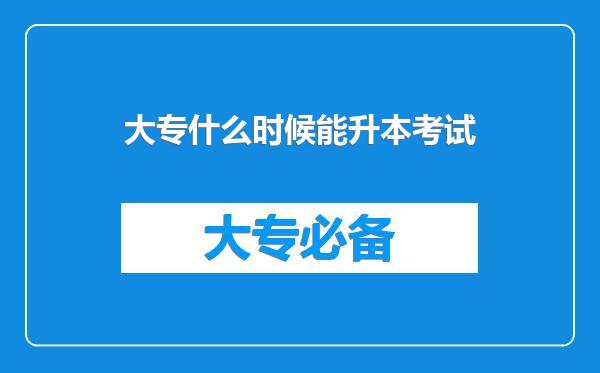 大专什么时候能升本考试

大专必备